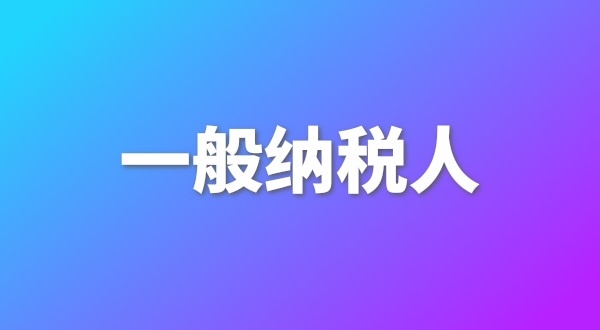 一般纳税人